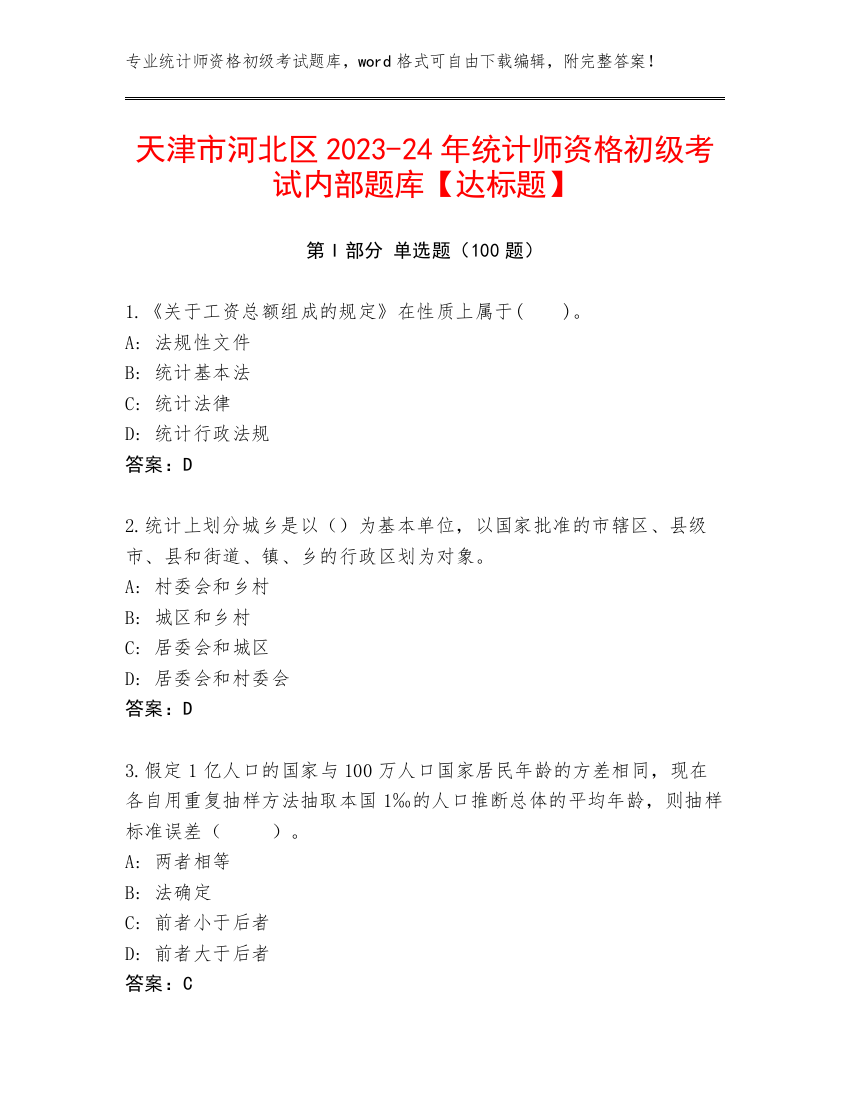 专业统计师资格初级考试题库，word 格式可自由下载编辑，附完整答案！

天津市河北区 2023-24 年统计师资格初级考试内部题库【达标题】

第 I 部分 单选题（100 题）

1.《关于工资总额组成的规定》在性质上属于(　　)。
A: 法规性文件
B: 统计基本法
C: 统计法律
D: 统计行政法规
答案：D

2.统计上划分城乡是以（）为基本单位，以国家批准的市辖区、县级市、县和街道、镇、乡的行政区划为对象。
A: 村委会和乡村
B: 城区和乡村
C: 居委会和城区
D: 居委会和村委会
答案：D

3.假定 1 亿人口的国家与 100 万人口国家居民年龄的方差相同，现在各自用重复抽样方法抽取本国 1‰的人口推断总体的平均年龄，则抽样标准误差（　　）。
A: 两者相等
B: 法确定
C: 前者小于后者
D: 前者大于后者
答案：C